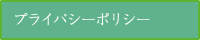 プライバシーポリシー